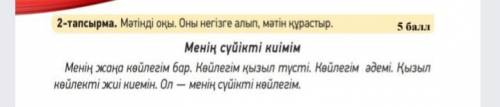 2-тапсырма. Мәтінді оқы. Оны негізге алып, мәтін құрастыр. 5 балл

Менің сүйікті киімім

Менің жаңа көйлегім бар. Көйлегім қызыл түсті. Көйлегім әдемі. Қызыл көйлекті жиі киемін. Ол — менің сүйікті көйлегім.